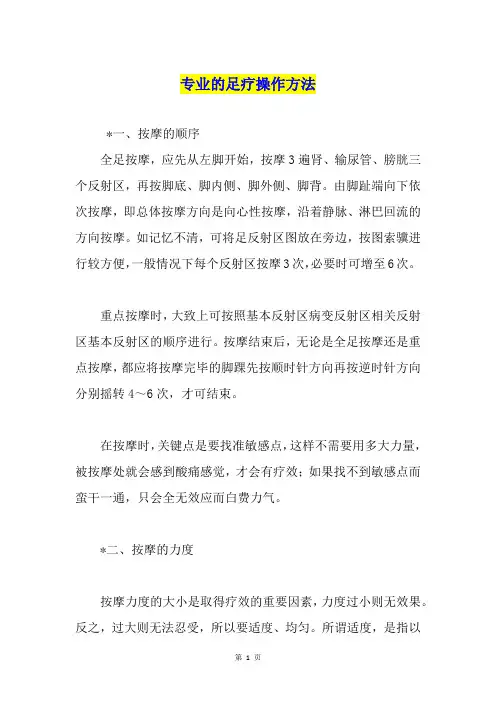 专业的足疗操作方法

*一、按摩的顺序

全足按摩，应先从左脚开始，按摩3遍肾、输尿管、膀胱三个反射区，再按脚底、脚内侧、脚外侧、脚背。由脚趾端向下依次按摩，即总体按摩方向是向心性按摩，沿着静脉、淋巴回流的方向按摩。如记忆不清，可将足反射区图放在旁边，按图索骥进行较方便，一般情况下每个反射区按摩3次，必要时可增至6次。

重点按摩时，大致上可按照基本反射区病变反射区相关反射区基本反射区的顺序进行。按摩结束后，无论是全足按摩还是重点按摩，都应将按摩完毕的脚踝先按顺时针方向再按逆时针方向分别摇转4～6次，才可结束。

在按摩时，关键点是要找准敏感点，这样不需要用多大力量，被按摩处就会感到酸痛感觉，才会有疗效；如果找不到敏感点而蛮干一通，只会全无效应而白费力气。

*二、按摩的力度

按摩力度的大小是取得疗效的重要因素，力度过小则无效果。反之，过大则无法忍受，所以要适度、均匀。所谓适度，是指以

第 1 页